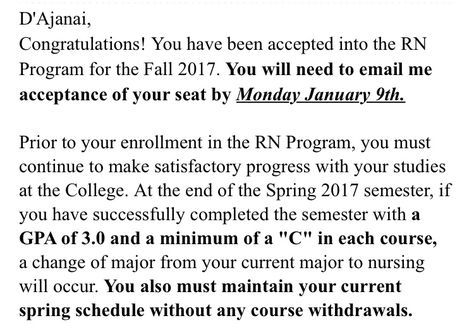 D'Ajanai,
Congratulations! You have been accepted into the RN Program for the Fall 2017. You will need to email me acceptance of your seat by Monday January 9th.

Prior to your enrollment in the RN Program, you must continue to make satisfactory progress with your studies at the College. At the end of the Spring 2017 semester, if you have successfully completed the semester with a GPA of 3.0 and a minimum of a "C" in each course, a change of major from your current major to nursing will occur. You also must maintain your current spring schedule without any course withdrawals.